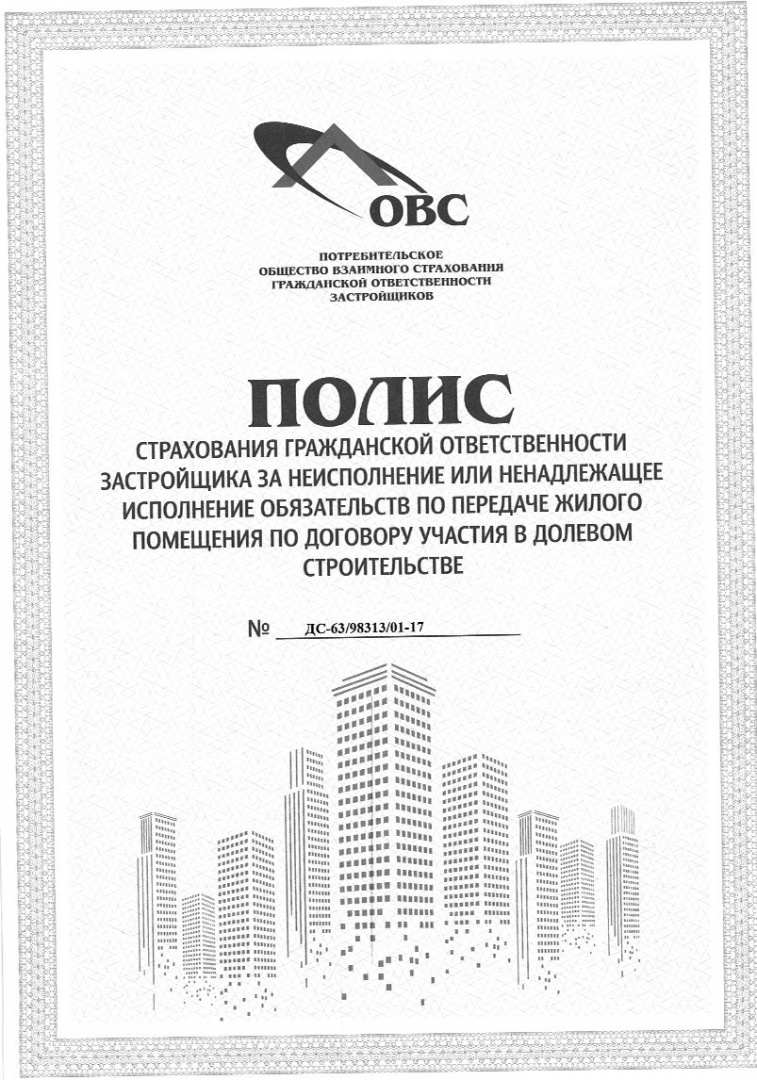 ОВС

ПОТРЕБИТЕЛЬСКОЕ ОБЩЕСТВО ВЗАИМНОГО СТРАХОВАНИЯ ГРАЖДАНСКОЙ ОТВЕТСТВЕННОСТИ ЗАСТРОЙЩИКОВ

ПОЛИС

СТРАХОВАНИЯ ГРАЖДАНСКОЙ ОТВЕТСТВЕННОСТИ ЗАСТРОЙЩИКА ЗА НЕИСПОЛНЕНИЕ ИЛИ НЕНАДЛЕЖАЩЕЕ ИСПОЛНЕНИЕ ОБЯЗАТЕЛЬСТВ ПО ПЕРЕДАЧЕ ЖИЛОГО ПОМЕЩЕНИЯ ПО ДОГОВОРУ УЧАСТИЯ В ДОЛЕВОМ СТРОИТЕЛЬСТВЕ

№ ДС-63/98313/01-17